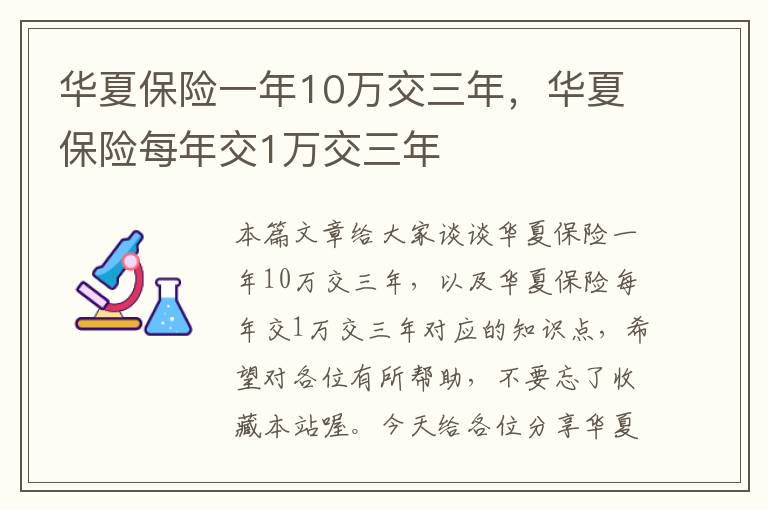 华夏保险一年10万交三年，华夏保险每年交1万交三年

本篇文章给大家谈谈华夏保险一年10万交三年，以及华夏保险每年交1万交三年对应的知识点，希望对各位有所帮助，不要忘了收藏本站喔。今天给各位分享华夏